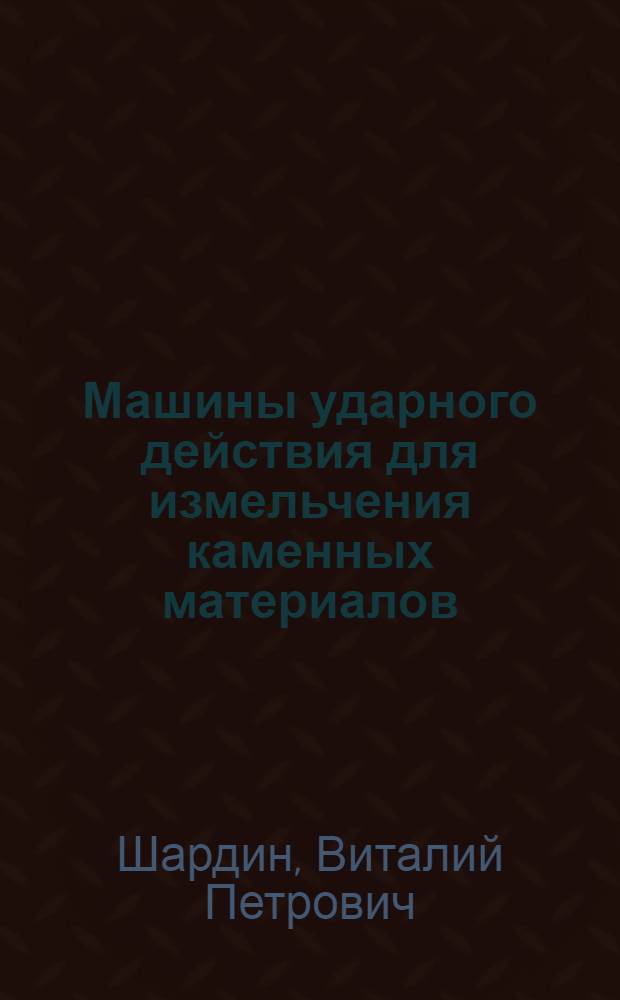 Машины ударного действия для измельчения каменных материалов

Шардин, Виталий Петрович